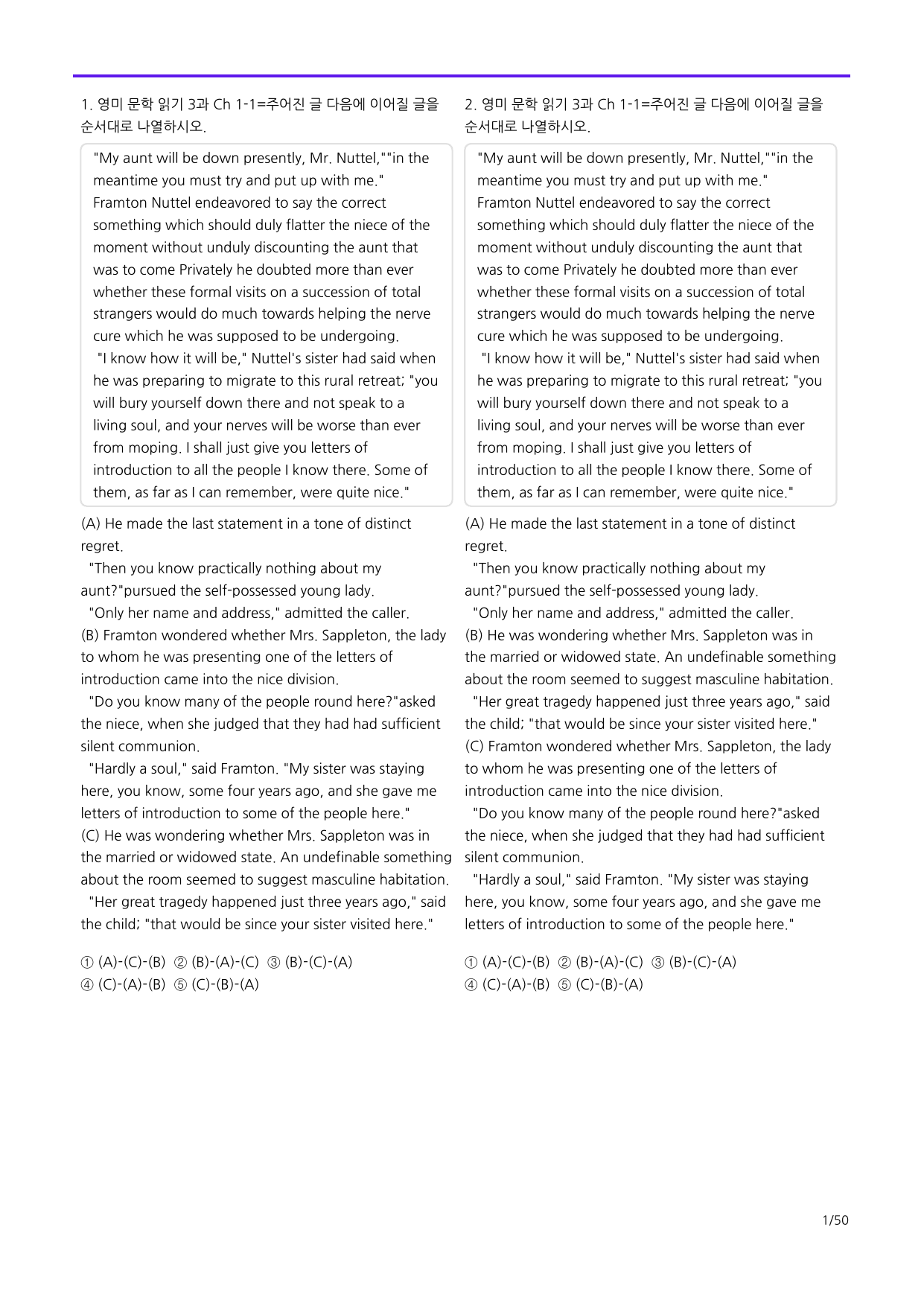 1. 영미 문학 읽기 3과 Ch 1-1=주어진 글 다음에 이어질 글을 순서대로 나열하시오.

"My aunt will be down presently, Mr. Nuttel,""in the meantime you must try and put up with me." Framton Nuttel endeavored to say the correct something which should duly flatter the niece of the moment without unduly discounting the aunt that was to come Privately he doubted more than ever whether these formal visits on a succession of total strangers would do much towards helping the nerve cure which he was supposed to be undergoing.

"I know how it will be," Nuttel's sister had said when he was preparing to migrate to this rural retreat; "you will bury yourself down there and not speak to a living soul, and your nerves will be worse than ever from moping. I shall just give you letters of introduction to all the people I know there. Some of them, as far as I can remember, were quite nice."

(A) He made the last statement in a tone of distinct regret.

"Then you know practically nothing about my aunt?"pursued the self-possessed young lady.

"Only her name and address," admitted the caller.

(B) Framton wondered whether Mrs. Sappleton, the lady to whom he was presenting one of the letters of introduction came into the nice division.

"Do you know many of the people round here?"asked the niece, when she judged that they had had sufficient silent communion.

"Hardly a soul," said Framton. "My sister was staying here, you know, some four years ago, and she gave me letters of introduction to some of the people here."

(C) He was wondering whether Mrs. Sappleton was in the married or widowed state. An undefinable something about the room seemed to suggest masculine habitation.

"Her great tragedy happened just three years ago," said the child; "that would be since your sister visited here."

① (A)-(C)-(B) ② (B)-(A)-(C) ③ (B)-(C)-(A)
④ (C)-(A)-(B) ⑤ (C)-(B)-(A)

2. 영미 문학 읽기 3과 Ch 1-1=주어진 글 다음에 이어질 글을 순서대로 나열하시오.

"My aunt will be down presently, Mr. Nuttel,""in the meantime you must try and put up with me." Framton Nuttel endeavored to say the correct something which should duly flatter the niece of the moment without unduly discounting the aunt that was to come Privately he doubted more than ever whether these formal visits on a succession of total strangers would do much towards helping the nerve cure which he was supposed to be undergoing.

"I know how it will be," Nuttel's sister had said when he was preparing to migrate to this rural retreat; "you will bury yourself down there and not speak to a living soul, and your nerves will be worse than ever from moping. I shall just give you letters of introduction to all the people I know there. Some of them, as far as I can remember, were quite nice."

(A) He made the last statement in a tone of distinct regret.

"Then you know practically nothing about my aunt?"pursued the self-possessed young lady.

"Only her name and address," admitted the caller.

(B) He was wondering whether Mrs. Sappleton was in the married or widowed state. An undefinable something about the room seemed to suggest masculine habitation.

"Her great tragedy happened just three years ago," said the child; "that would be since your sister visited here."

(C) Framton wondered whether Mrs. Sappleton, the lady to whom he was presenting one of the letters of introduction came into the nice division.

"Do you know many of the people round here?"asked the niece, when she judged that they had had sufficient silent communion.

"Hardly a soul," said Framton. "My sister was staying here, you know, some four years ago, and she gave me letters of introduction to some of the people here."

① (A)-(C)-(B) ② (B)-(A)-(C) ③ (B)-(C)-(A)
④ (C)-(A)-(B) ⑤ (C)-(B)-(A)

1/50